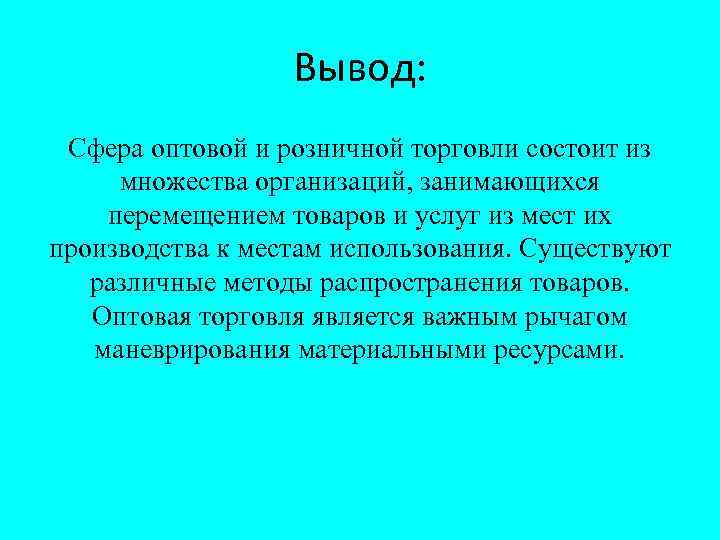 Вывод:

Сфера оптовой и розничной торговли состоит из множества организаций, занимающихся перемещением товаров и услуг из мест их производства к местам использования. Существуют различные методы распространения товаров. Оптовая торговля является важным рычагом маневрирования материальными ресурсами.